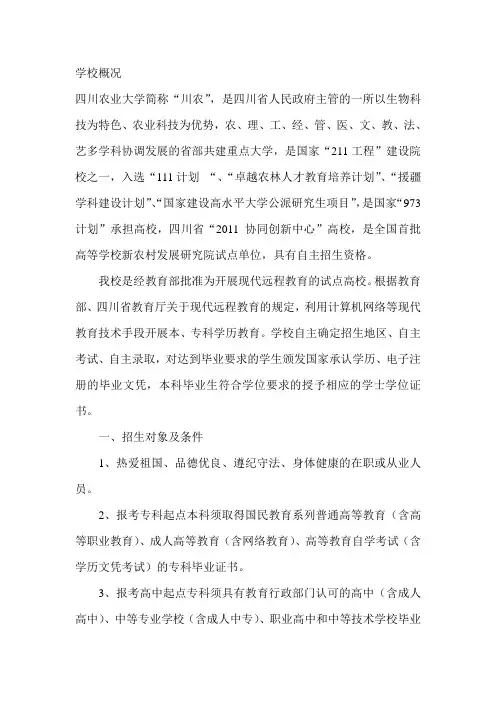 学校概况
四川农业大学简称“川农”，是四川省人民政府主管的一所以生物科技为特色、农业科技为优势，农、理、工、经、管、医、文、教、法、艺多学科协调发展的省部共建重点大学，是国家“211 工程”建设院校之一，入选“111 计划 “、“卓越农林人才教育培养计划”、“援疆学科建设计划”、“国家建设高水平大学公派研究生项目”，是国家“973 计划”承担高校，四川省“2011 协同创新中心”高校，是全国首批高等学校新农村发展研究院试点单位，具有自主招生资格。

我校是经教育部批准为开展现代远程教育的试点高校。根据教育部、四川省教育厅关于现代远程教育的规定，利用计算机网络等现代教育技术手段开展本、专科学历教育。学校自主确定招生地区、自主考试、自主录取，对达到毕业要求的学生颁发国家承认学历、电子注册的毕业文凭，本科毕业生符合学位要求的授予相应的学士学位证书。

一、招生对象及条件

1、热爱祖国、品德优良、遵纪守法、身体健康的在职或从业人员。

2、报考专科起点本科须取得国民教育系列普通高等教育（含高等职业教育）、成人高等教育（含网络教育）、高等教育自学考试（含学历文凭考试）的专科毕业证书。

3、报考高中起点专科须具有教育行政部门认可的高中（含成人高中）、中等专业学校（含成人中专）、职业高中和中等技术学校毕业